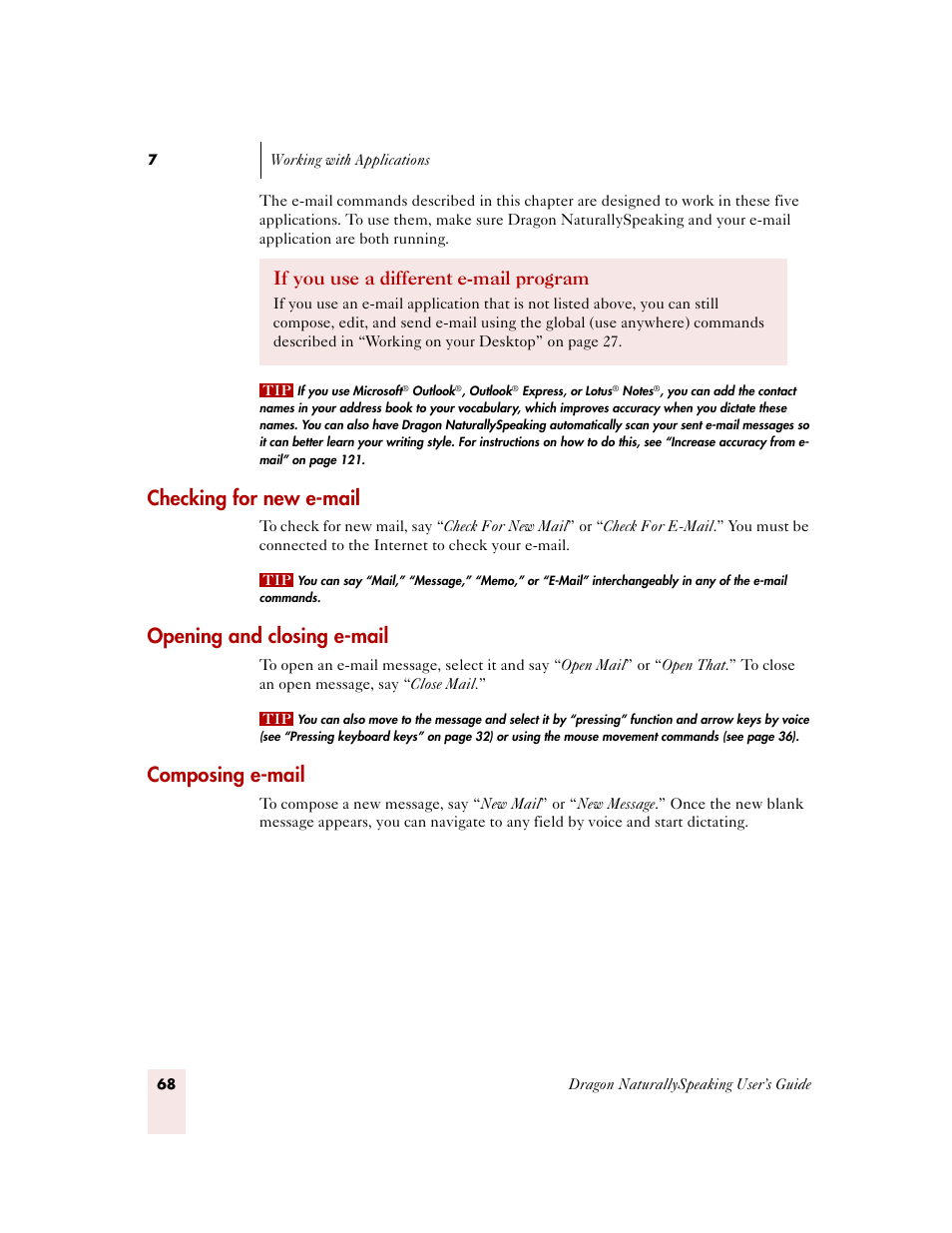 7

Working with Applications

The e-mail commands described in this chapter are designed to work in these five applications. To use them, make sure Dragon NaturallySpeaking and your e-mail application are both running.

If you use a different e-mail program

If you use an e-mail application that is not listed above, you can still compose, edit, and send e-mail using the global (use anywhere) commands described in “Working on your Desktop” on page 27.

TIP If you use Microsoft® Outlook®, Outlook® Express, or Lotus® Notes®, you can add the contact names in your address book to your vocabulary, which improves accuracy when you dictate these names. You can also have Dragon NaturallySpeaking automatically scan your sent e-mail messages so it can better learn your writing style. For instructions on how to do this, see “Increase accuracy from e-mail” on page 121.

Checking for new e-mail

To check for new mail, say “Check For New Mail” or “Check For E-Mail.” You must be connected to the Internet to check your e-mail.

TIP You can say “Mail,” “Message,” “Memo,” or “E-Mail” interchangeably in any of the e-mail commands.

Opening and closing e-mail

To open an e-mail message, select it and say “Open Mail” or “Open That.” To close an open message, say “Close Mail.”

TIP You can also move to the message and select it by “pressing” function and arrow keys by voice (see “Pressing keyboard keys” on page 32) or using the mouse movement commands (see page 36).

Composing e-mail

To compose a new message, say “New Mail” or “New Message.” Once the new blank message appears, you can navigate to any field by voice and start dictating.

68

Dragon NaturallySpeaking User’s Guide